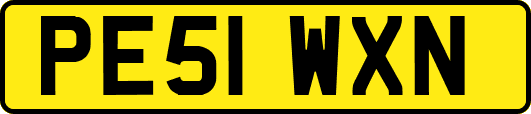 PE51 WXN